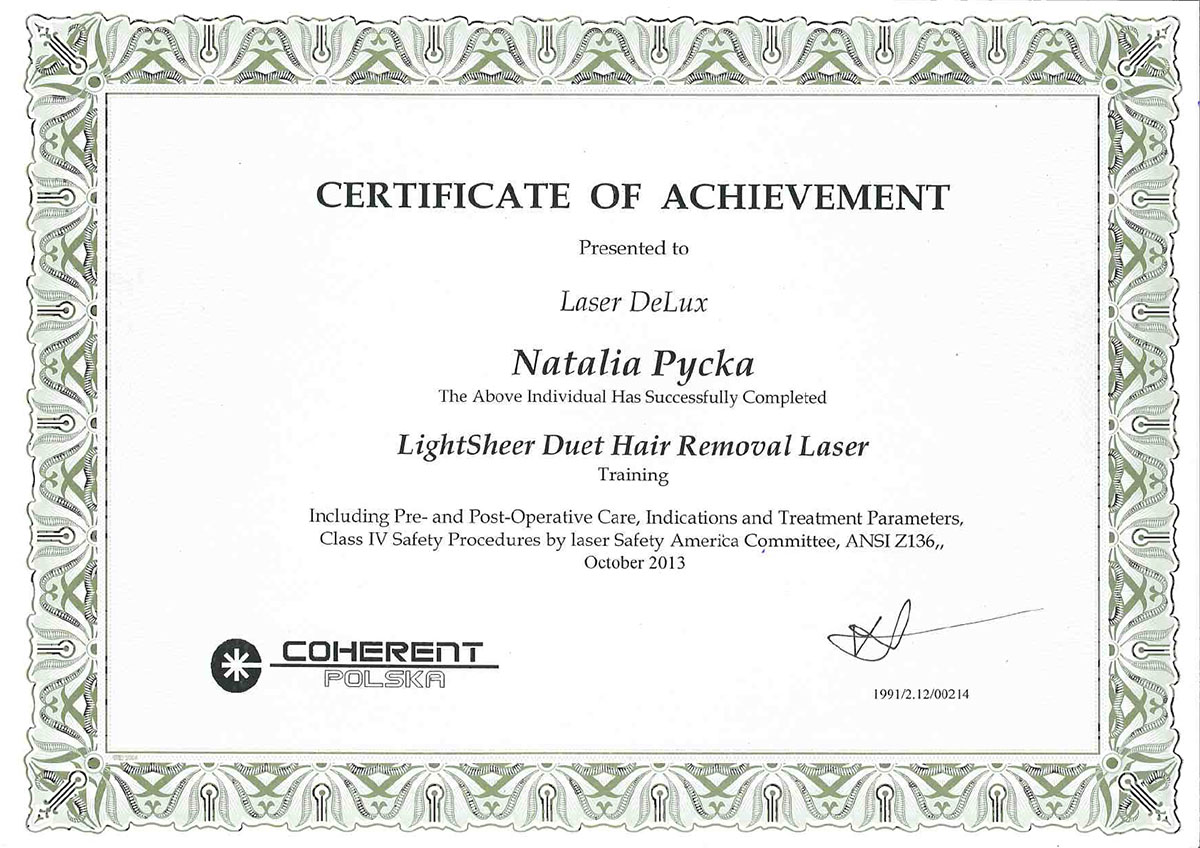 CERTIFICATE OF ACHIEVEMENT

Presented to

Laser DeLux

Natalia Pycka

The Above Individual Has Successfully Completed

LightSheer Duet Hair Removal Laser

Training

Including Pre- and Post-Operative Care, Indications and Treatment Parameters, Class IV Safety Procedures by laser Safety America Committee, ANSI Z136,, October 2013

COHERENT
POLSKA

1991/2.12/00214